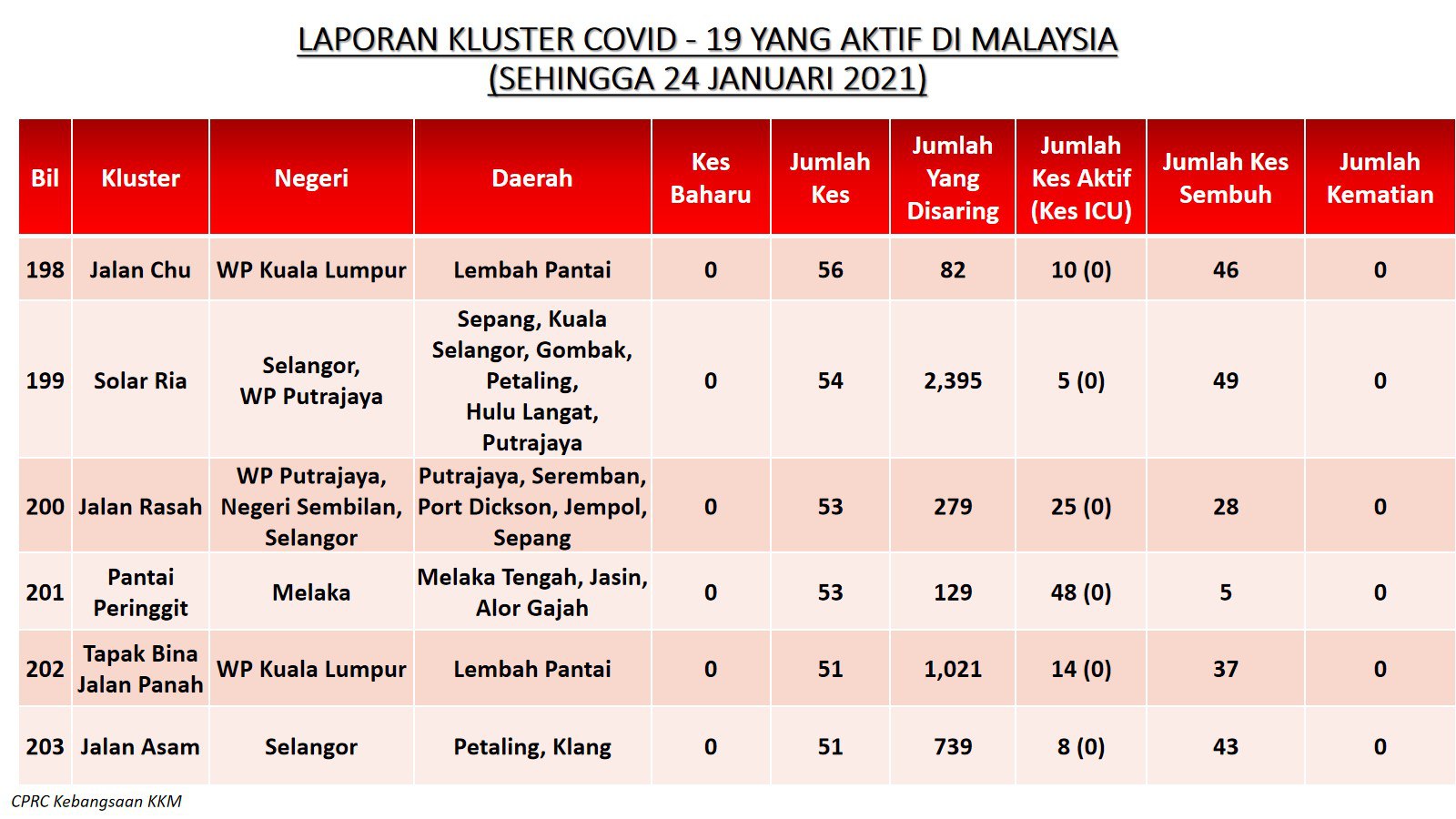 LAPORAN KLUSTER COVID - 19 YANG AKTIF DI MALAYSIA
(SEHINGGA 24 JANUARI 2021)

| Bil | Kluster | Negeri | Daerah | Kes Baharu | Jumlah Kes | Jumlah Yang Disaring | Jumlah Kes Aktif (Kes ICU) | Jumlah Kes Sembuh | Jumlah Kematian |
|---|---|---|---|---|---|---|---|---|---|
| 198 | Jalan Chu | WP Kuala Lumpur | Lembah Pantai | 0 | 56 | 82 | 10 (0) | 46 | 0 |
| 199 | Solar Ria | Selangor, WP Putrajaya | Sepang, Kuala Selangor, Gombak, Petaling, Hulu Langat, Putrajaya | 0 | 54 | 2,395 | 5 (0) | 49 | 0 |
| 200 | Jalan Rasah | WP Putrajaya, Negeri Sembilan, Selangor | Putrajaya, Seremban, Port Dickson, Jempol, Sepang | 0 | 53 | 279 | 25 (0) | 28 | 0 |
| 201 | Pantai Peringgit | Melaka | Melaka Tengah, Jasin, Alor Gajah | 0 | 53 | 129 | 48 (0) | 5 | 0 |
| 202 | Tapak Bina Jalan Panah | WP Kuala Lumpur | Lembah Pantai | 0 | 51 | 1,021 | 14 (0) | 37 | 0 |
| 203 | Jalan Asam | Selangor | Petaling, Klang | 0 | 51 | 739 | 8 (0) | 43 | 0 |

CPRC Kebangsaan KKM